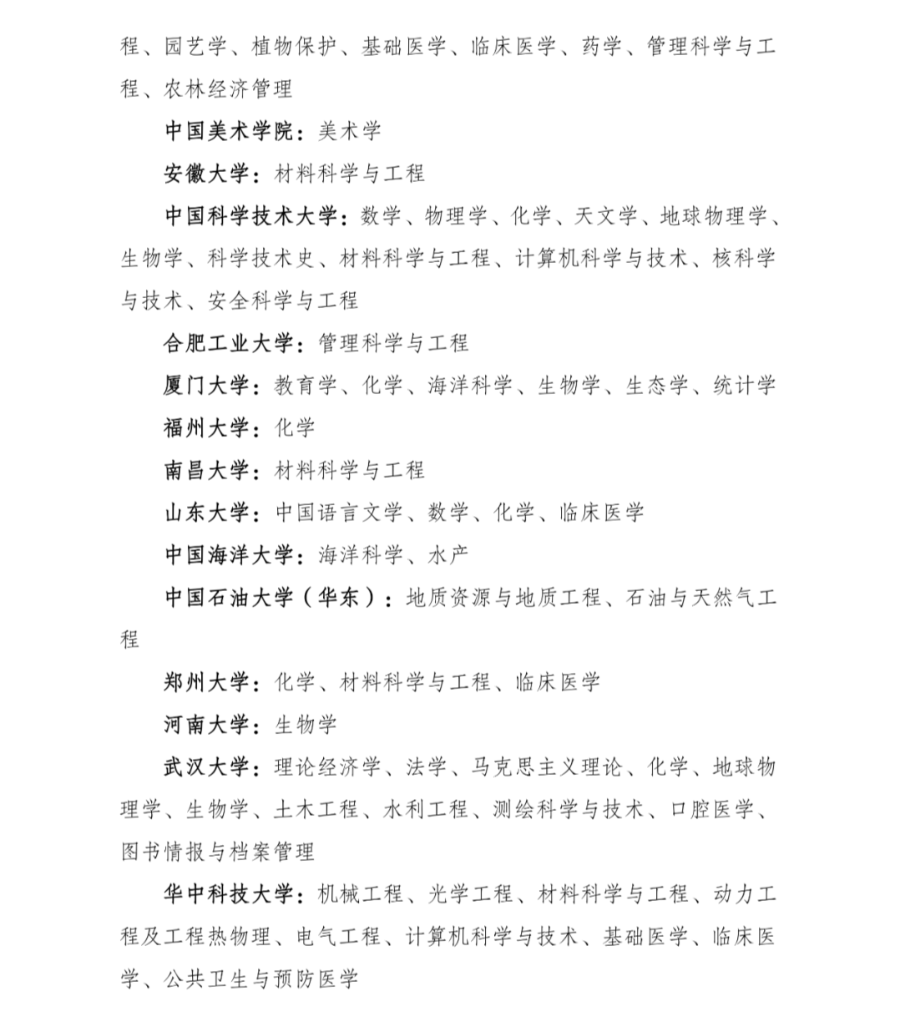 程、园艺学、植物保护、基础医学、临床医学、药学、管理科学与工程、农林经济管理

中国美术学院：美术学

安徽大学：材料科学与工程

中国科学技术大学：数学、物理学、化学、天文学、地球物理学、生物学、科学技术史、材料科学与工程、计算机科学与技术、核科学与技术、安全科学与工程

合肥工业大学：管理科学与工程

厦门大学：教育学、化学、海洋科学、生物学、生态学、统计学

福州大学：化学

南昌大学：材料科学与工程

山东大学：中国语言文学、数学、化学、临床医学

中国海洋大学：海洋科学、水产

中国石油大学（华东）：地质资源与地质工程、石油与天然气工程

郑州大学：化学、材料科学与工程、临床医学

河南大学：生物学

武汉大学：理论经济学、法学、马克思主义理论、化学、地球物理学、生物学、土木工程、水利工程、测绘科学与技术、口腔医学、图书情报与档案管理

华中科技大学：机械工程、光学工程、材料科学与工程、动力工程及工程热物理、电气工程、计算机科学与技术、基础医学、临床医学、公共卫生与预防医学